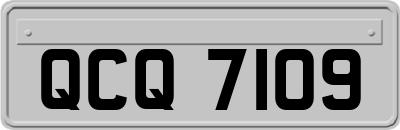 QCQ 7109